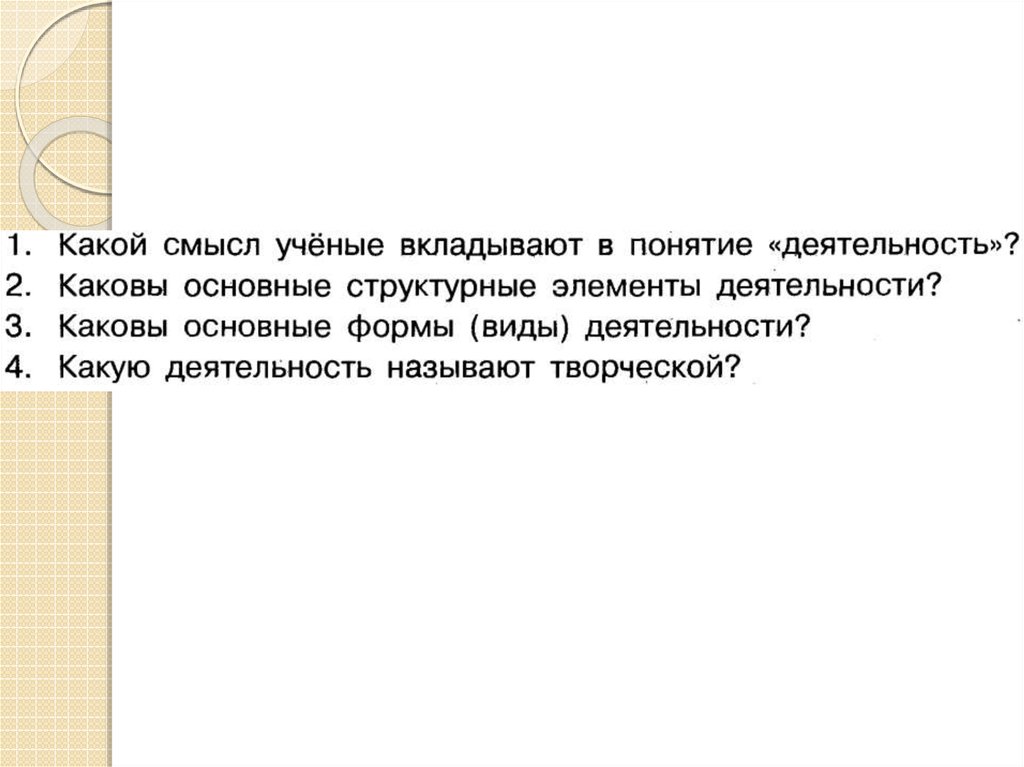 1. Какой смысл учёные вкладывают в понятие «деятельность»?
2. Каковы основные структурные элементы деятельности?
3. Каковы основные формы (виды) деятельности?
4. Какую деятельность называют творческой?